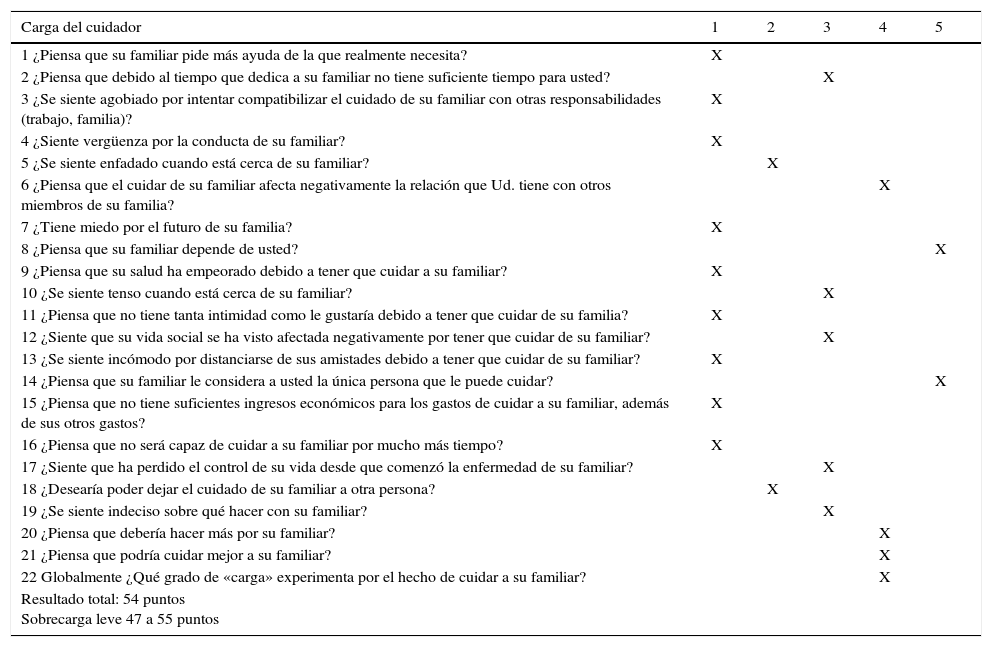 | Carga del cuidador | 1 | 2 | 3 | 4 | 5 |
|---|---|---|---|---|---|
| 1 ¿Piensa que su familiar pide más ayuda de la que realmente necesita? | X | | | | |
| 2 ¿Piensa que debido al tiempo que dedica a su familiar no tiene suficiente tiempo para usted? | | | X | | |
| 3 ¿Se siente agobiado por intentar compatibilizar el cuidado de su familiar con otras responsabilidades (trabajo, familia)? | X | | | | |
| 4 ¿Siente vergüenza por la conducta de su familiar? | X | | | | |
| 5 ¿Se siente enfadado cuando está cerca de su familiar? | | X | | | |
| 6 ¿Piensa que el cuidar de su familiar afecta negativamente la relación que Ud. tiene con otros miembros de su familia? | | | | X | |
| 7 ¿Tiene miedo por el futuro de su familia? | X | | | | |
| 8 ¿Piensa que su familiar depende de usted? | | | | | X |
| 9 ¿Piensa que su salud ha empeorado debido a tener que cuidar a su familiar? | X | | | | |
| 10 ¿Se siente tenso cuando está cerca de su familiar? | | | X | | |
| 11 ¿Piensa que no tiene tanta intimidad como le gustaría debido a tener que cuidar de su familia? | X | | | | |
| 12 ¿Siente que su vida social se ha visto afectada negativamente por tener que cuidar de su familiar? | | | X | | |
| 13 ¿Se siente incómodo por distanciarse de sus amistades debido a tener que cuidar de su familiar? | X | | | | |
| 14 ¿Piensa que su familiar le considera a usted la única persona que le puede cuidar? | | | | | X |
| 15 ¿Piensa que no tiene suficientes ingresos económicos para los gastos de cuidar a su familiar, además de sus otros gastos? | X | | | | |
| 16 ¿Piensa que no será capaz de cuidar a su familiar por mucho más tiempo? | X | | | | |
| 17 ¿Siente que ha perdido el control de su vida desde que comenzó la enfermedad de su familiar? | | | X | | |
| 18 ¿Desearía poder dejar el cuidado de su familiar a otra persona? | | X | | | |
| 19 ¿Se siente indeciso sobre qué hacer con su familiar? | | | X | | |
| 20 ¿Piensa que debería hacer más por su familiar? | | | | X | |
| 21 ¿Piensa que podría cuidar mejor a su familiar? | | | | X | |
| 22 Globalmente ¿Qué grado de «carga» experimenta por el hecho de cuidar a su familiar? | | | | X | |
| Resultado total: 54 puntos | | | | | |
| Sobrecarga leve 47 a 55 puntos | | | | | |